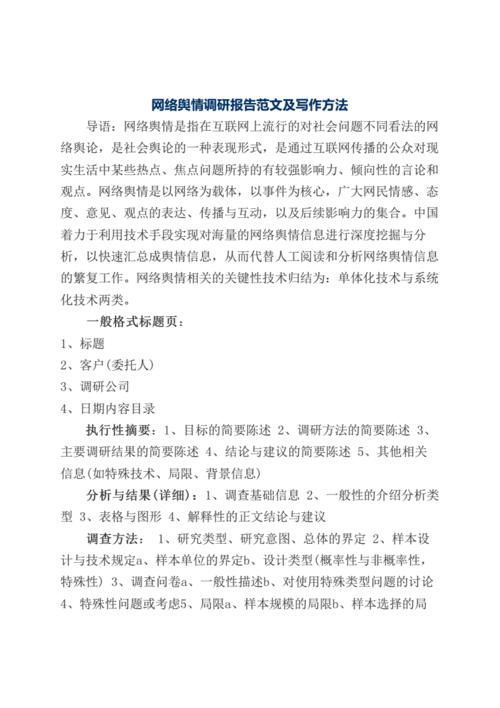 网络舆情调研报告范文及写作方法

导语：网络舆情是指在互联网上流行的对社会问题不同看法的网络舆论，是社会舆论的一种表现形式，是通过互联网传播的公众对现实生活中某些热点、焦点问题所持的有较强影响力、倾向性的言论和观点。网络舆情是以网络为载体，以事件为核心，广大网民情感、态度、意见、观点的表达、传播与互动，以及后续影响力的集合。中国着力于利用技术手段实现对海量的网络舆情信息进行深度挖掘与分析，以快速汇总成舆情信息，从而代替人工阅读和分析网络舆情信息的繁复工作。网络舆情相关的关键性技术归结为：单体化技术与系统化技术两类。

一般格式标题页：

1、标题

2、客户(委托人)

3、调研公司

4、日期内容目录

执行性摘要：1、目标的简要陈述 2、调研方法的简要陈述 3、主要调研结果的简要陈述 4、结论与建议的简要陈述 5、其他相关信息(如特殊技术、局限、背景信息)

分析与结果(详细)：1、调查基础信息 2、一般性的介绍分析类型 3、表格与图形 4、解释性的正文结论与建议

调查方法： 1、研究类型、研究意图、总体的界定 2、样本设计与技术规定a、样本单位的界定b、设计类型(概率性与非概率性，特殊性) 3、调查问卷a、一般性描述b、对使用特殊类型问题的讨论 4、特殊性问题或考虑5、局限a、样本规模的局限b、样本选择的局